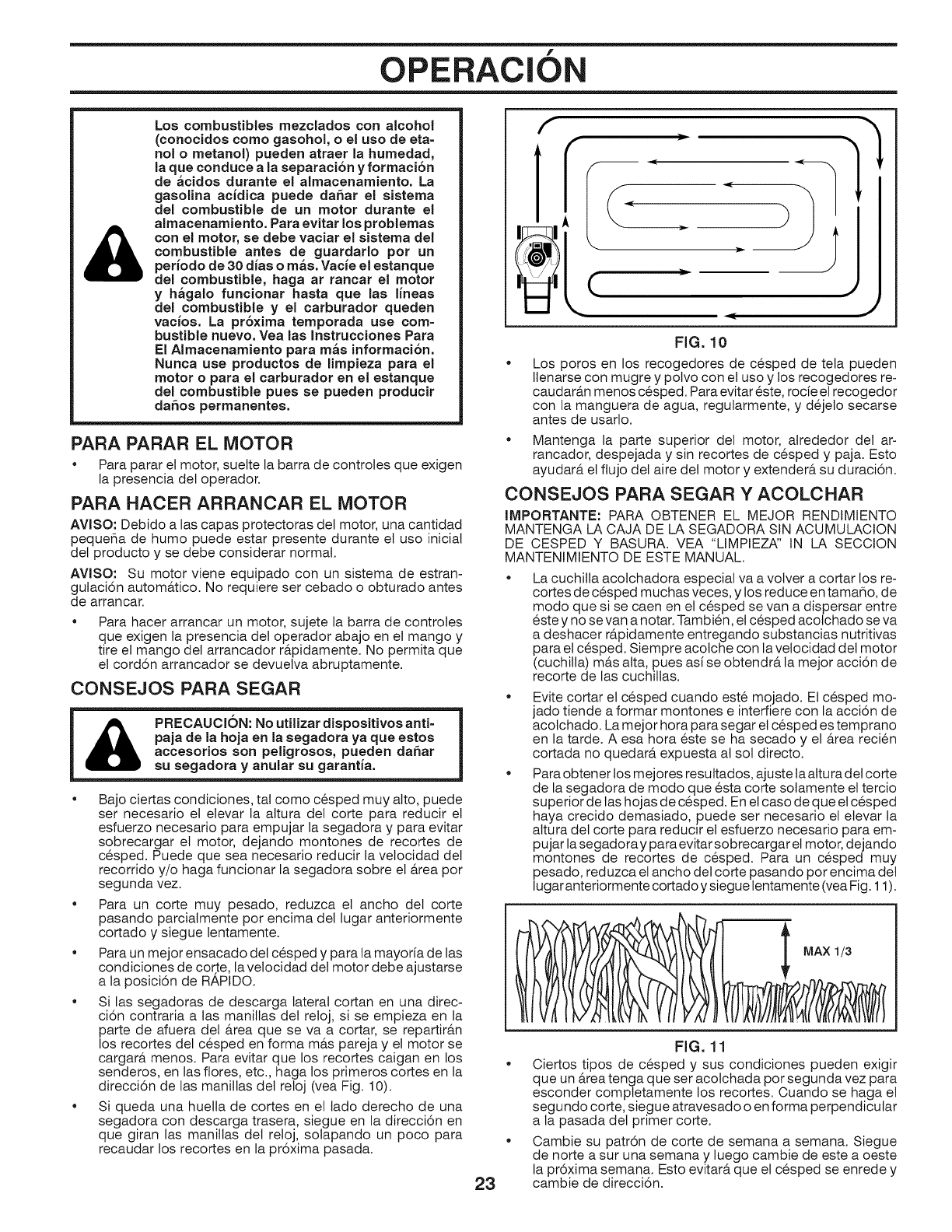 OPERACIÓN

Los combustibles mezclados con alcohol (conocidos como gasohol, o el uso de etanol o metanol) pueden atraer la humedad, la que conduce a la separación y formación de ácidos durante el almacenamiento. La gasolina acídica puede dañar el sistema del combustible de un motor durante el almacenamiento. Para evitar los problemas con el motor, se debe vaciar el sistema del combustible antes de guardarlo por un período de 30 días o más. Vacíe el estanque del combustible, haga ar rancar el motor y hágalo funcionar hasta que las líneas del combustible y el carburador queden vacíos. La próxima temporada use combustible nuevo. Vea las Instrucciones Para El Almacenamiento para más información. Nunca use productos de limpieza para el motor o para el carburador en el estanque del combustible pues se pueden producir daños permanentes.

PARA PARAR EL MOTOR

• Para parar el motor, suelte la barra de controles que exigen la presencia del operador.

PARA HACER ARRANCAR EL MOTOR

AVISO: Debido a las capas protectoras del motor, una cantidad pequeña de humo puede estar presente durante el uso inicial del producto y se debe considerar normal.

AVISO: Su motor viene equipado con un sistema de estrangulación automático. No requiere ser cebado o obturado antes de arrancar.

• Para hacer arrancar un motor, sujete la barra de controles que exigen la presencia del operador abajo en el mango y tire el mango del arrancador rápidamente. No permita que el cordón arrancador se devuelva abruptamente.

CONSEJOS PARA SEGAR

PRECAUCIÓN: No utilizar dispositivos antipaja de la hoja en la segadora ya que estos accesorios son peligrosos, pueden dañar su segadora y anular su garantía.

• Bajo ciertas condiciones, tal como césped muy alto, puede ser necesario el elevar la altura del corte para reducir el esfuerzo necesario para empujar la segadora y para evitar sobrecargar el motor, dejando montones de recortes de césped. Puede que sea necesario reducir la velocidad del recorrido y/o haga funcionar la segadora sobre el área por segunda vez.

• Para un corte muy pesado, reduzca el ancho del corte pasando parcialmente por encima del lugar anteriormente cortado y siegue lentamente.

• Para un mejor ensacado del césped y para la mayoría de las condiciones de corte, la velocidad del motor debe ajustarse a la posición de RÁPIDO.

• Si las segadoras de descarga lateral cortan en una dirección contraria a las manillas del reloj, si se empieza en la parte de afuera del área que se va a cortar, se repartirán los recortes del césped en forma más pareja y el motor se cargará menos. Para evitar que los recortes caigan en los senderos, en las flores, etc., haga los primeros cortes en la dirección de las manillas del reloj (vea Fig. 10).

• Si queda una huella de cortes en el lado derecho de una segadora con descarga trasera, siegue en la dirección en que giran las manillas del reloj, solapando un poco para recaudar los recortes en la próxima pasada.

FIG. 10

• Los poros en los recogedores de césped de tela pueden llenarse con mugre y polvo con el uso y los recogedores recaudarán menos césped. Para evitar éste, rocíe el recogedor con la manguera de agua, regularmente, y déjelo secarse antes de usarlo.

• Mantenga la parte superior del motor, alrededor del arrancador, despejada y sin recortes de césped y paja. Esto ayudará el flujo del aire del motor y extenderá su duración.

CONSEJOS PARA SEGAR Y ACOLCHAR

IMPORTANTE: PARA OBTENER EL MEJOR RENDIMIENTO MANTENGA LA CAJA DE LA SEGADORA SIN ACUMULACION DE CESPED Y BASURA. VEA "LIMPIEZA" IN LA SECCION MANTENIMIENTO DE ESTE MANUAL.

• La cuchilla acolchadora especial va a volver a cortar los recortes de césped muchas veces, y los reduce en tamaño, de modo que si se caen en el césped se van a dispersar entre éste y no se van a notar. También, el césped acolchado se va a deshacer rápidamente entregando substancias nutritivas para el césped. Siempre acolche con la velocidad del motor (cuchilla) más alta, pues así se obtendrá la mejor acción de recorte de las cuchillas.

• Evite cortar el césped cuando esté mojado. El césped mojado tiende a formar montones e interfiere con la acción de acolchado. La mejor hora para segar el césped es temprano en la tarde. A esa hora éste se ha secado y el área recién cortada no quedará expuesta al sol directo.

• Para obtener los mejores resultados, ajuste la altura del corte de la segadora de modo que ésta corte solamente el tercio superior de las hojas de césped. En el caso de que el césped haya crecido demasiado, puede ser necesario el elevar la altura del corte para reducir el esfuerzo necesario para empujar la segadora y para evitar sobrecargar el motor, dejando montones de recortes de césped. Para un césped muy pesado, reduzca el ancho del corte pasando por encima del lugar anteriormente cortado y siegue lentamente (vea Fig. 11).

MAX 1/3

FIG. 11

• Ciertos tipos de césped y sus condiciones pueden exigir que un área tenga que ser acolchada por segunda vez para esconder completamente los recortes. Cuando se haga el segundo corte, siegue atravesado o en forma perpendicular a la pasada del primer corte.

• Cambie su patrón de corte de semana a semana. Siegue de norte a sur una semana y luego cambie de este a oeste la próxima semana. Esto evitará que el césped se enrede y cambie de dirección.

23